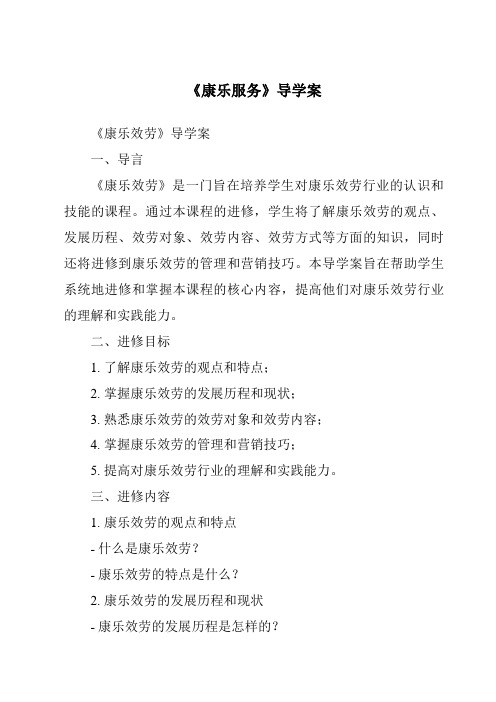 《康乐服务》导学案

《康乐效劳》导学案

一、导言

《康乐效劳》是一门旨在培养学生对康乐效劳行业的认识和技能的课程。通过本课程的进修，学生将了解康乐效劳的观点、发展历程、效劳对象、效劳内容、效劳方式等方面的知识，同时还将进修到康乐效劳的管理和营销技巧。本导学案旨在帮助学生系统地进修和掌握本课程的核心内容，提高他们对康乐效劳行业的理解和实践能力。

二、进修目标

1. 了解康乐效劳的观点和特点；

2. 掌握康乐效劳的发展历程和现状；

3. 熟悉康乐效劳的效劳对象和效劳内容；

4. 掌握康乐效劳的管理和营销技巧；

5. 提高对康乐效劳行业的理解和实践能力。

三、进修内容

1. 康乐效劳的观点和特点

- 什么是康乐效劳？

- 康乐效劳的特点是什么？

2. 康乐效劳的发展历程和现状

- 康乐效劳的发展历程是怎样的？